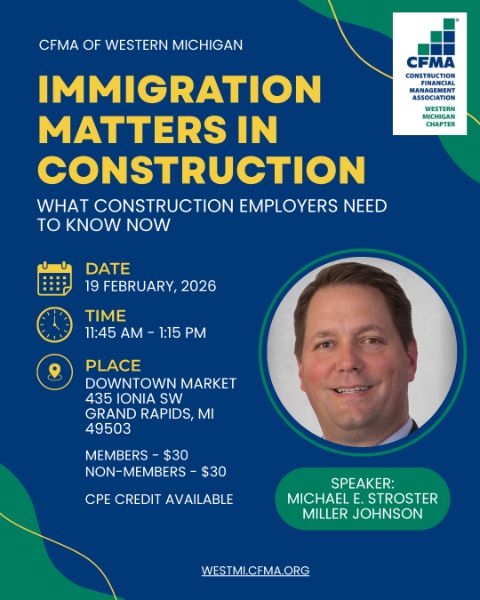 CFMA OF WESTERN MICHIGAN

CFMA
CONSTRUCTION FINANCIAL MANAGEMENT ASSOCIATION
WESTERN MICHIGAN CHAPTER

IMMIGRATION MATTERS IN CONSTRUCTION

WHAT CONSTRUCTION EMPLOYERS NEED TO KNOW NOW

DATE
19 FEBRUARY, 2026

TIME
11:45 AM - 1:15 PM

PLACE
DOWNTOWN MARKET
435 IONIA SW
GRAND RAPIDS, MI
49503

MEMBERS - $30
NON-MEMBERS - $30

CPE CREDIT AVAILABLE

SPEAKER:
MICHAEL E. STROSTER
MILLER JOHNSON

WESTMI.CFMA.ORG